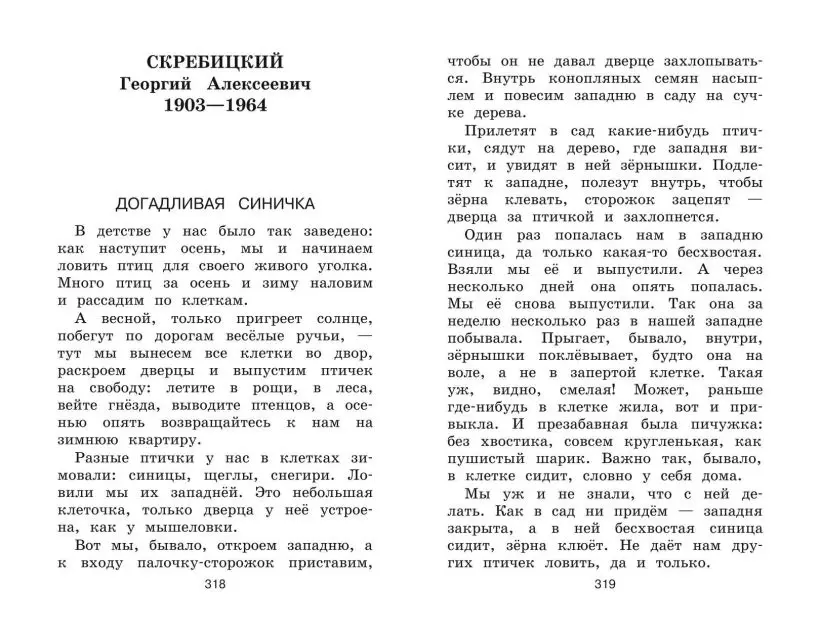 СКРЕБИЦКИЙ
Георгий Алексеевич
1903—1964

ДОГАДЛИВАЯ СИНИЧКА

В детстве у нас было так заведено: как наступит осень, мы и начинаем ловить птиц для своего живого уголка. Много птиц за осень и зиму наловим и рассадим по клеткам.

А весной, только пригреет солнце, побегут по дорогам весёлые ручьи, — тут мы вынесем все клетки во двор, раскроем дверцы и выпустим птичек на свободу: летите в рощи, в леса, вейте гнёзда, выводите птенцов, а осенью опять возвращайтесь к нам на зимнюю квартиру.

Разные птички у нас в клетках зимовали: синицы, щеглы, снегири. Ловили мы их западнёй. Это небольшая клеточка, только дверца у неё устроена, как у мышеловки.

Вот мы, бывало, откроем западню, а к входу палочку-сторожок приставим,

318

чтобы он не давал дверце захлопываться. Внутрь конопляных семян насыплем и повесим западню в саду на сучке дерева.

Прилетят в сад какие-нибудь птички, сядут на дерево, где западня висит, и увидят в ней зёрнышки. Подлетят к западне, полезут внутрь, чтобы зёрна клевать, сторожок зацепят — дверца за птичкой и захлопнется.

Один раз попалась нам в западню синица, да только какая-то бесхвостая. Взяли мы её и выпустили. А через несколько дней она опять попалась. Мы её снова выпустили. Так она за неделю несколько раз в нашей западне побывала. Прыгает, бывало, внутри, зёрнышки поклёвывает, будто она на воле, а не в запертой клетке. Такая уж, видно, смелая! Может, раньше где-нибудь в клетке жила, вот и привыкла. И презабавная была пичужка: без хвостика, совсем кругленькая, как пушистый шарик. Важно так, бывало, в клетке сидит, словно у себя дома.

Мы уж и не знали, что с ней делать. Как в сад ни придём — западня закрыта, а в ней бесхвостая синица сидит, зёрна клюёт. Не даёт нам других птичек ловить, да и только.

319